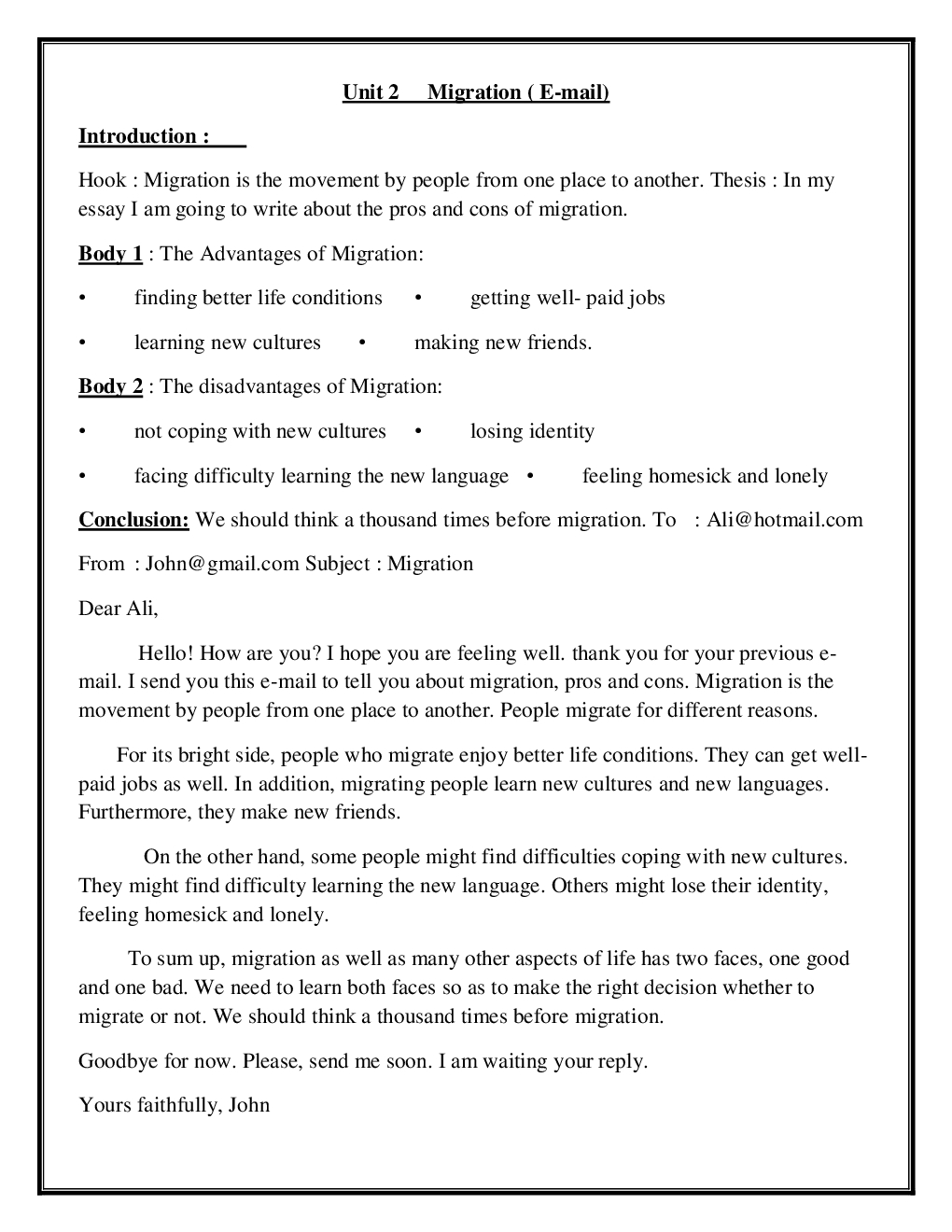 Unit 2 Migration ( E-mail)

Introduction :

Hook : Migration is the movement by people from one place to another. Thesis : In my essay I am going to write about the pros and cons of migration.

Body 1 : The Advantages of Migration:

• finding better life conditions • getting well- paid jobs

• learning new cultures • making new friends.

Body 2 : The disadvantages of Migration:

• not coping with new cultures • losing identity

• facing difficulty learning the new language • feeling homesick and lonely

Conclusion: We should think a thousand times before migration. To : Ali@hotmail.com

From : John@gmail.com Subject : Migration

Dear Ali,

Hello! How are you? I hope you are feeling well. thank you for your previous e-mail. I send you this e-mail to tell you about migration, pros and cons. Migration is the movement by people from one place to another. People migrate for different reasons.

For its bright side, people who migrate enjoy better life conditions. They can get well-paid jobs as well. In addition, migrating people learn new cultures and new languages. Furthermore, they make new friends.

On the other hand, some people might find difficulties coping with new cultures. They might find difficulty learning the new language. Others might lose their identity, feeling homesick and lonely.

To sum up, migration as well as many other aspects of life has two faces, one good and one bad. We need to learn both faces so as to make the right decision whether to migrate or not. We should think a thousand times before migration.

Goodbye for now. Please, send me soon. I am waiting your reply.

Yours faithfully, John